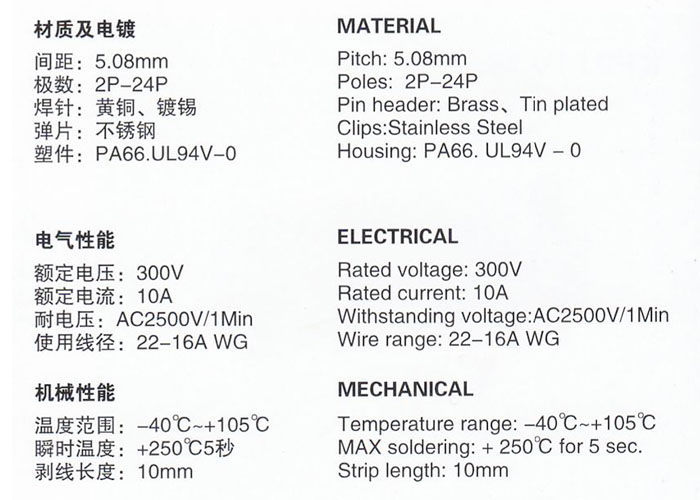 材质及电镀

间距：5.08mm
极数：2P–24P
焊针：黄铜、镀锡
弹片：不锈钢
塑件：PA66.UL94V–0

电气性能

额定电压：300V
额定电流：10A
耐电压：AC2500V/1Min
使用线径：22–16A WG

机械性能

温度范围：–40℃~+105℃
瞬时温度：+250℃5秒
剥线长度：10mm

MATERIAL

Pitch: 5.08mm
Poles: 2P–24P
Pin header: Brass、Tin plated
Clips:Stainless Steel
Housing: PA66. UL94V – 0

ELECTRICAL

Rated voltage: 300V
Rated current: 10A
Withstanding voltage:AC2500V/1Min
Wire range: 22–16A WG

MECHANICAL

Temperature range: –40℃~+105℃
MAX soldering: + 250℃ for 5 sec.
Strip length: 10mm